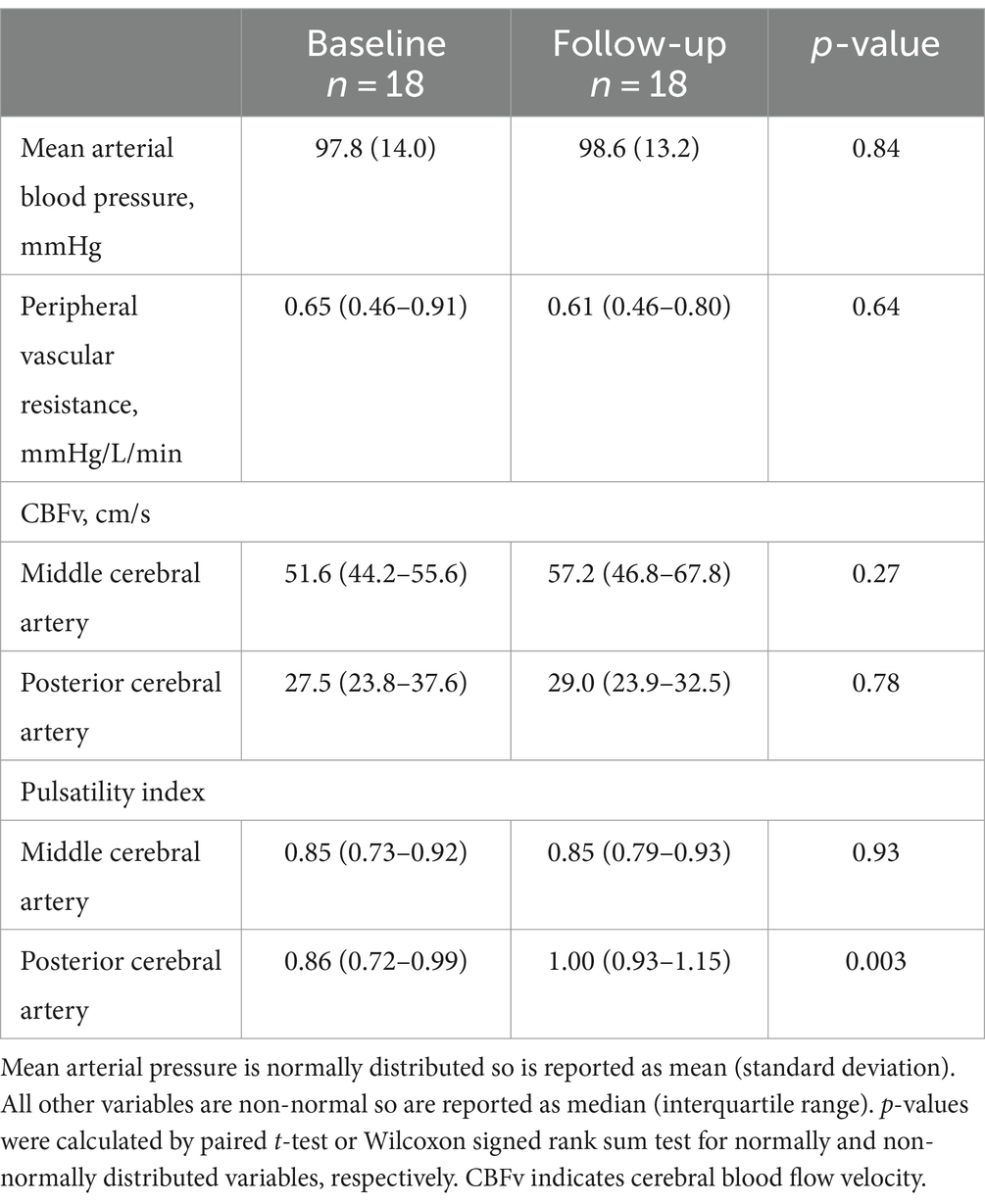 | | Baseline $n = 18$ | Follow-up $n = 18$ | $p$-value |
|---|---|---|---|
| Mean arterial blood pressure, mmHg | 97.8 (14.0) | 98.6 (13.2) | 0.84 |
| Peripheral vascular resistance, mmHg/L/min | 0.65 (0.46–0.91) | 0.61 (0.46–0.80) | 0.64 |
| CBFv, cm/s | | | |
| Middle cerebral artery | 51.6 (44.2–55.6) | 57.2 (46.8–67.8) | 0.27 |
| Posterior cerebral artery | 27.5 (23.8–37.6) | 29.0 (23.9–32.5) | 0.78 |
| Pulsatility index | | | |
| Middle cerebral artery | 0.85 (0.73–0.92) | 0.85 (0.79–0.93) | 0.93 |
| Posterior cerebral artery | 0.86 (0.72–0.99) | 1.00 (0.93–1.15) | 0.003 |

Mean arterial pressure is normally distributed so is reported as mean (standard deviation). All other variables are non-normal so are reported as median (interquartile range). $p$-values were calculated by paired $t$-test or Wilcoxon signed rank sum test for normally and non-normally distributed variables, respectively. CBFv indicates cerebral blood flow velocity.